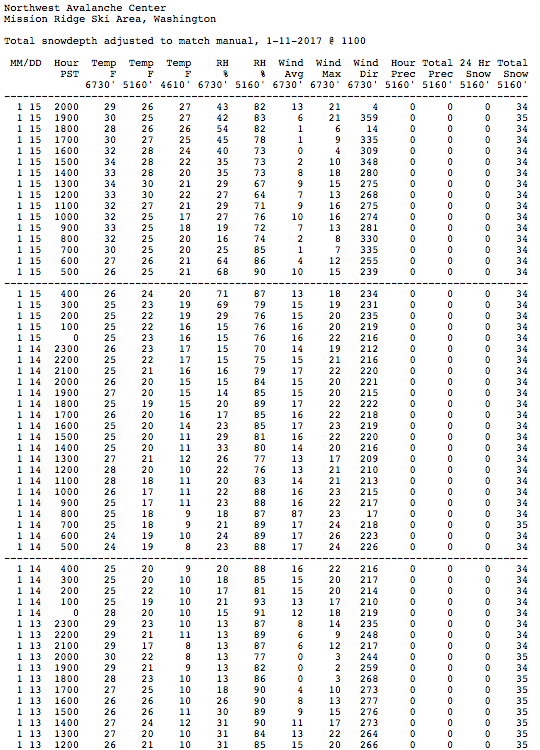 Northwest Avalanche Center
Mission Ridge Ski Area, Washington

Total snowdepth adjusted to match manual, 1-11-2017 @ 1100

| MM/DD | Hour PST | Temp F 6730' | Temp F 5160' | Temp F 4610' | RH % 6730' | RH % 5160' | Wind Avg 6730' | Wind Max 6730' | Wind Dir 6730' | Hour Prec 5160' | Total Prec 5160' | 24 Hr Snow 5160' | Total Snow 5160' |
|---|---|---|---|---|---|---|---|---|---|---|---|---|---|
| 1 15 | 2000 | 29 | 26 | 27 | 43 | 82 | 13 | 21 | 4 | 0 | 0 | 0 | 34 |
| 1 15 | 1900 | 30 | 25 | 27 | 42 | 83 | 6 | 21 | 359 | 0 | 0 | 0 | 35 |
| 1 15 | 1800 | 28 | 26 | 26 | 54 | 82 | 1 | 6 | 14 | 0 | 0 | 0 | 34 |
| 1 15 | 1700 | 30 | 27 | 25 | 45 | 78 | 1 | 9 | 335 | 0 | 0 | 0 | 34 |
| 1 15 | 1600 | 32 | 28 | 24 | 40 | 73 | 0 | 4 | 309 | 0 | 0 | 0 | 34 |
| 1 15 | 1500 | 34 | 28 | 22 | 35 | 73 | 2 | 10 | 348 | 0 | 0 | 0 | 34 |
| 1 15 | 1400 | 33 | 28 | 20 | 35 | 73 | 8 | 18 | 280 | 0 | 0 | 0 | 34 |
| 1 15 | 1300 | 34 | 30 | 21 | 29 | 67 | 9 | 15 | 275 | 0 | 0 | 0 | 34 |
| 1 15 | 1200 | 33 | 30 | 22 | 27 | 64 | 7 | 13 | 268 | 0 | 0 | 0 | 34 |
| 1 15 | 1100 | 32 | 27 | 21 | 29 | 71 | 9 | 16 | 275 | 0 | 0 | 0 | 34 |
| 1 15 | 1000 | 32 | 25 | 17 | 27 | 76 | 10 | 16 | 274 | 0 | 0 | 0 | 34 |
| 1 15 | 900 | 33 | 25 | 18 | 19 | 72 | 7 | 13 | 281 | 0 | 0 | 0 | 34 |
| 1 15 | 800 | 32 | 25 | 20 | 16 | 74 | 2 | 8 | 330 | 0 | 0 | 0 | 34 |
| 1 15 | 700 | 30 | 25 | 20 | 25 | 85 | 1 | 7 | 335 | 0 | 0 | 0 | 34 |
| 1 15 | 600 | 27 | 26 | 21 | 64 | 86 | 4 | 12 | 255 | 0 | 0 | 0 | 34 |
| 1 15 | 500 | 26 | 25 | 21 | 68 | 90 | 10 | 15 | 239 | 0 | 0 | 0 | 34 |
| 1 15 | 400 | 26 | 24 | 20 | 71 | 87 | 13 | 18 | 234 | 0 | 0 | 0 | 34 |
| 1 15 | 300 | 25 | 23 | 19 | 69 | 79 | 15 | 19 | 231 | 0 | 0 | 0 | 34 |
| 1 15 | 200 | 25 | 22 | 19 | 29 | 76 | 15 | 20 | 235 | 0 | 0 | 0 | 34 |
| 1 15 | 100 | 25 | 22 | 16 | 15 | 76 | 16 | 20 | 219 | 0 | 0 | 0 | 34 |
| 1 15 | 0 | 25 | 23 | 16 | 15 | 76 | 16 | 22 | 216 | 0 | 0 | 0 | 34 |
| 1 14 | 2300 | 26 | 23 | 17 | 15 | 70 | 14 | 19 | 212 | 0 | 0 | 0 | 34 |
| 1 14 | 2200 | 25 | 22 | 17 | 15 | 75 | 15 | 21 | 216 | 0 | 0 | 0 | 34 |
| 1 14 | 2100 | 25 | 21 | 16 | 16 | 79 | 17 | 22 | 220 | 0 | 0 | 0 | 34 |
| 1 14 | 2000 | 26 | 20 | 15 | 15 | 84 | 15 | 20 | 221 | 0 | 0 | 0 | 34 |
| 1 14 | 1900 | 27 | 20 | 15 | 14 | 85 | 15 | 20 | 215 | 0 | 0 | 0 | 34 |
| 1 14 | 1800 | 25 | 19 | 15 | 20 | 89 | 17 | 22 | 222 | 0 | 0 | 0 | 34 |
| 1 14 | 1700 | 26 | 20 | 16 | 17 | 85 | 16 | 22 | 218 | 0 | 0 | 0 | 34 |
| 1 14 | 1600 | 25 | 20 | 14 | 23 | 85 | 17 | 23 | 219 | 0 | 0 | 0 | 34 |
| 1 14 | 1500 | 25 | 20 | 11 | 29 | 81 | 16 | 22 | 220 | 0 | 0 | 0 | 34 |
| 1 14 | 1400 | 25 | 20 | 11 | 33 | 80 | 14 | 20 | 216 | 0 | 0 | 0 | 34 |
| 1 14 | 1300 | 27 | 21 | 12 | 26 | 77 | 13 | 17 | 209 | 0 | 0 | 0 | 34 |
| 1 14 | 1200 | 28 | 20 | 10 | 22 | 76 | 13 | 21 | 210 | 0 | 0 | 0 | 34 |
| 1 14 | 1100 | 28 | 18 | 11 | 20 | 83 | 14 | 21 | 213 | 0 | 0 | 0 | 34 |
| 1 14 | 1000 | 26 | 17 | 11 | 22 | 88 | 16 | 23 | 215 | 0 | 0 | 0 | 34 |
| 1 14 | 900 | 25 | 17 | 11 | 23 | 88 | 16 | 22 | 217 | 0 | 0 | 0 | 34 |
| 1 14 | 800 | 25 | 18 | 9 | 18 | 87 | 87 | 23 | 17 | 0 | 0 | 0 | 34 |
| 1 14 | 700 | 25 | 18 | 9 | 21 | 89 | 17 | 24 | 218 | 0 | 0 | 0 | 35 |
| 1 14 | 600 | 24 | 19 | 10 | 24 | 89 | 17 | 26 | 223 | 0 | 0 | 0 | 34 |
| 1 14 | 500 | 24 | 19 | 8 | 23 | 88 | 17 | 24 | 226 | 0 | 0 | 0 | 34 |
| 1 14 | 400 | 25 | 20 | 9 | 20 | 88 | 16 | 22 | 216 | 0 | 0 | 0 | 34 |
| 1 14 | 300 | 25 | 20 | 10 | 18 | 85 | 15 | 20 | 217 | 0 | 0 | 0 | 34 |
| 1 14 | 200 | 25 | 22 | 10 | 17 | 81 | 15 | 20 | 214 | 0 | 0 | 0 | 34 |
| 1 14 | 100 | 25 | 19 | 10 | 21 | 93 | 13 | 17 | 210 | 0 | 0 | 0 | 34 |
| 1 14 | 0 | 28 | 20 | 10 | 15 | 91 | 12 | 18 | 219 | 0 | 0 | 0 | 34 |
| 1 13 | 2300 | 29 | 23 | 10 | 13 | 87 | 8 | 14 | 235 | 0 | 0 | 0 | 34 |
| 1 13 | 2200 | 29 | 21 | 11 | 13 | 89 | 6 | 9 | 248 | 0 | 0 | 0 | 34 |
| 1 13 | 2100 | 29 | 17 | 8 | 13 | 87 | 6 | 12 | 217 | 0 | 0 | 0 | 34 |
| 1 13 | 2000 | 30 | 22 | 8 | 13 | 77 | 0 | 3 | 244 | 0 | 0 | 0 | 35 |
| 1 13 | 1900 | 29 | 21 | 9 | 13 | 82 | 0 | 2 | 259 | 0 | 0 | 0 | 34 |
| 1 13 | 1800 | 28 | 23 | 10 | 13 | 86 | 0 | 3 | 268 | 0 | 0 | 0 | 35 |
| 1 13 | 1700 | 27 | 25 | 10 | 18 | 90 | 4 | 10 | 273 | 0 | 0 | 0 | 35 |
| 1 13 | 1600 | 26 | 26 | 10 | 26 | 90 | 8 | 13 | 277 | 0 | 0 | 0 | 35 |
| 1 13 | 1500 | 26 | 26 | 11 | 30 | 89 | 9 | 15 | 276 | 0 | 0 | 0 | 35 |
| 1 13 | 1400 | 27 | 24 | 12 | 31 | 90 | 11 | 17 | 273 | 0 | 0 | 0 | 35 |
| 1 13 | 1300 | 27 | 20 | 10 | 31 | 84 | 13 | 22 | 264 | 0 | 0 | 0 | 35 |
| 1 13 | 1200 | 26 | 21 | 10 | 31 | 85 | 15 | 20 | 266 | 0 | 0 | 0 | 35 |